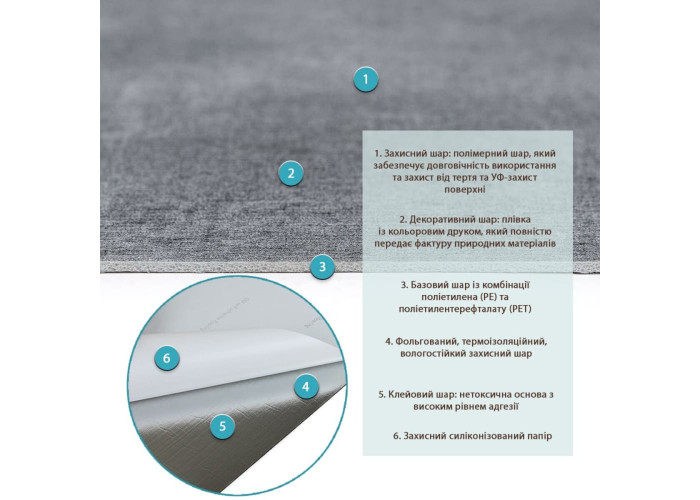 1

2

3

6

4

5

1. Захисний шар: полімерний шар, який забезпечує довговічність використання та захист від тертя та УФ-захист поверхні

2. Декоративний шар: плівка із кольоровим друком, який повністю передає фактуру природних матеріалів

3. Базовий шар із комбінації поліетилена (PE) та поліетилентерефталату (PET)

4. Фольгований, термоізоляційний, вологостійкий захисний шар

5. Клейовий шар: нетоксична основа з високим рівнем адгезії

6. Захисний силіконізований папір